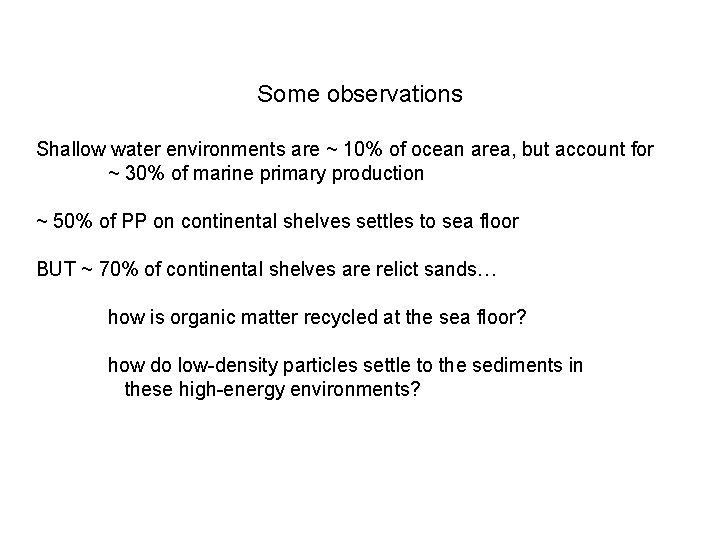 Some observations

Shallow water environments are ~ 10% of ocean area, but account for ~ 30% of marine primary production

~ 50% of PP on continental shelves settles to sea floor

BUT ~ 70% of continental shelves are relict sands…

how is organic matter recycled at the sea floor?

how do low-density particles settle to the sediments in these high-energy environments?